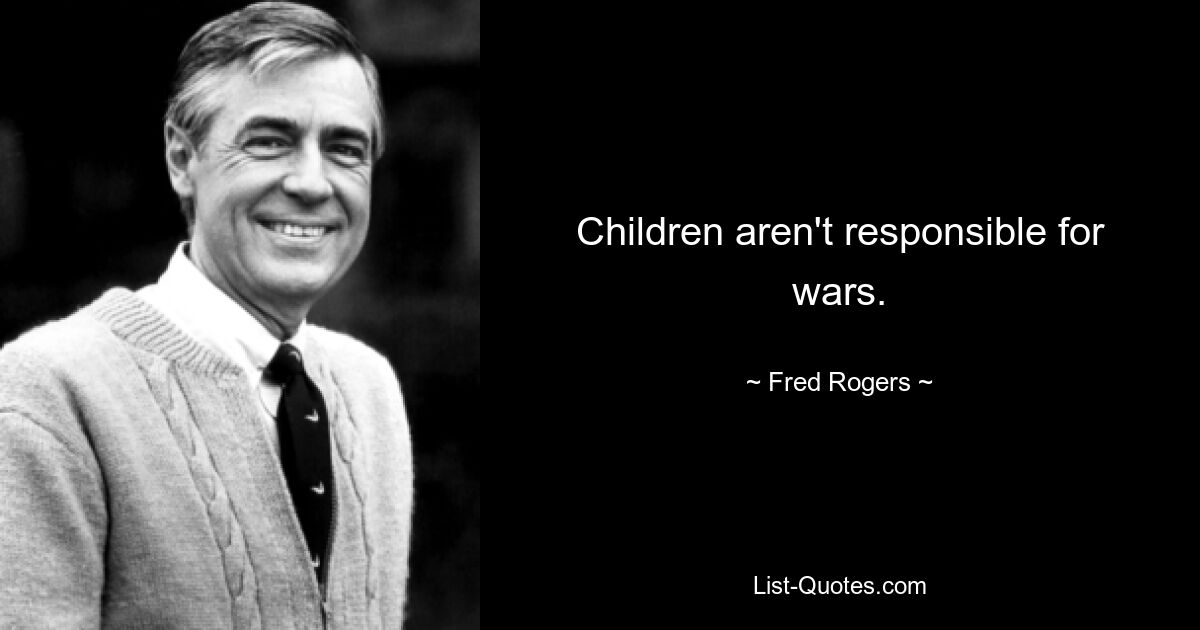 Children aren't responsible for wars.

~ Fred Rogers ~

List-Quotes.com